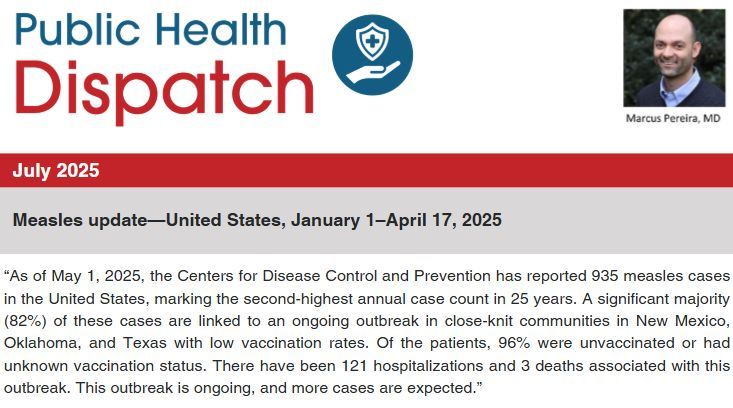 Public Health Dispatch

Marcus Pereira, MD

July 2025

Measles update—United States, January 1–April 17, 2025

“As of May 1, 2025, the Centers for Disease Control and Prevention has reported 935 measles cases in the United States, marking the second-highest annual case count in 25 years. A significant majority (82%) of these cases are linked to an ongoing outbreak in close-knit communities in New Mexico, Oklahoma, and Texas with low vaccination rates. Of the patients, 96% were unvaccinated or had unknown vaccination status. There have been 121 hospitalizations and 3 deaths associated with this outbreak. This outbreak is ongoing, and more cases are expected.”